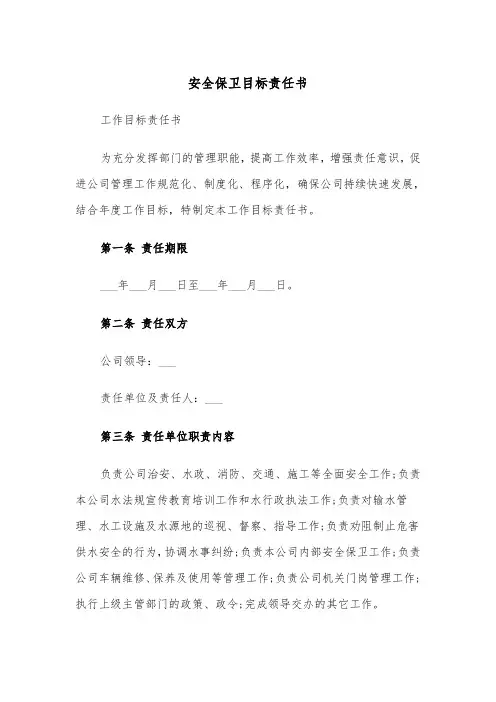 安全保卫目标责任书

工作目标责任书

为充分发挥部门的管理职能，提高工作效率，增强责任意识，促进公司管理工作规范化、制度化、程序化，确保公司持续快速发展，结合年度工作目标，特制定本工作目标责任书。

第一条 责任期限

___年___月___日至___年___月___日。

第二条 责任双方

公司领导：___

责任单位及责任人：___

第三条 责任单位职责内容

负责公司治安、水政、消防、交通、施工等全面安全工作;负责本公司水法规宣传教育培训工作和水行政执法工作;负责对输水管理、水工设施及水源地的巡视、督察、指导工作;负责劝阻制止危害供水安全的行为，协调水事纠纷;负责本公司内部安全保卫工作;负责公司车辆维修、保养及使用等管理工作;负责公司机关门岗管理工作;执行上级主管部门的政策、政令;完成领导交办的其它工作。